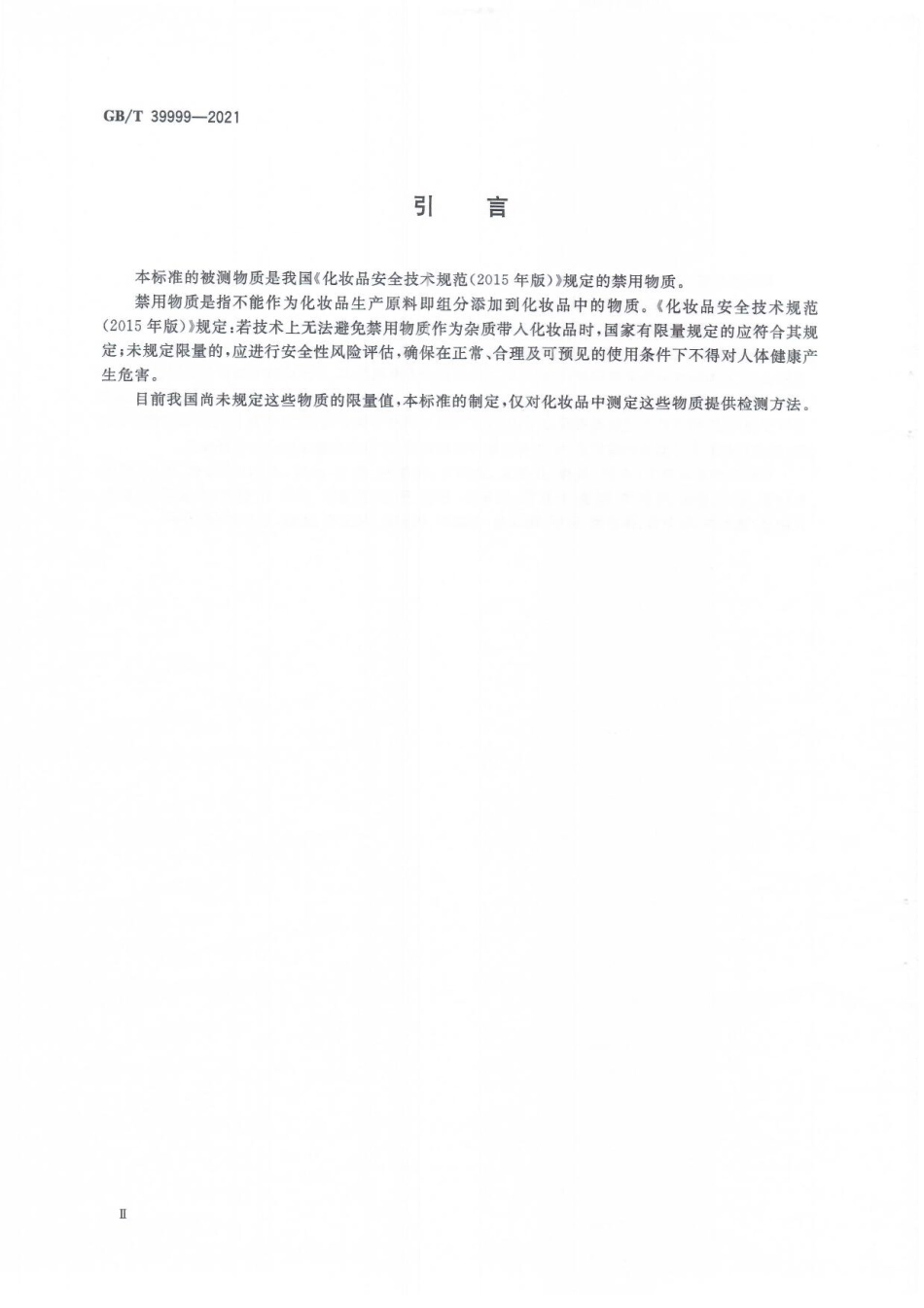 GB/T 39999—2021

引　言

本标准的被测物质是我国《化妆品安全技术规范(2015年版)》规定的禁用物质。

禁用物质是指不能作为化妆品生产原料即组分添加到化妆品中的物质。《化妆品安全技术规范(2015年版)》规定:若技术上无法避免禁用物质作为杂质带入化妆品时,国家有限量规定的应符合其规定;未规定限量的,应进行安全性风险评估,确保在正常、合理及可预见的使用条件下不得对人体健康产生危害。

目前我国尚未规定这些物质的限量值,本标准的制定,仅对化妆品中测定这些物质提供检测方法。

Ⅱ